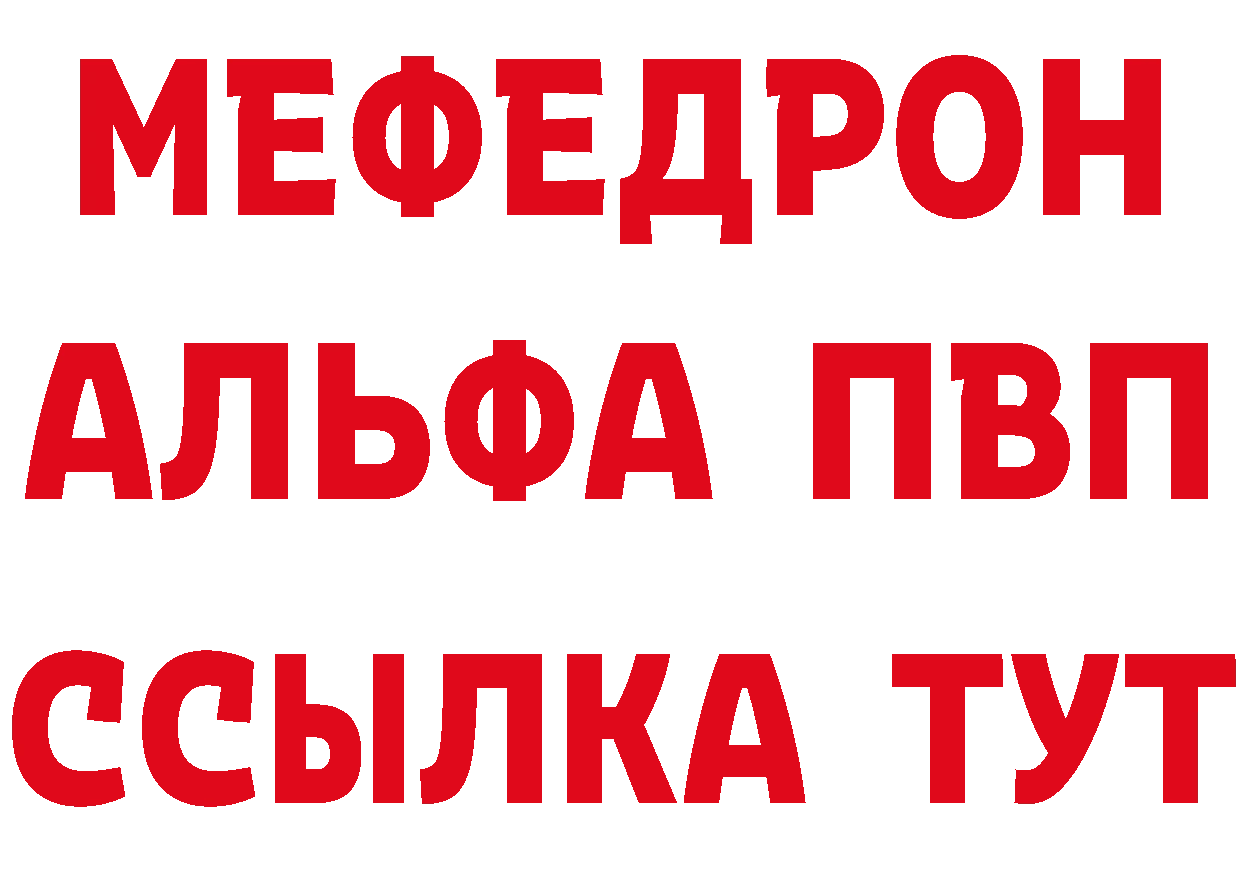 МЕФЕДРОН
АЛЬФА ПВП
ССЫЛКА ТУТ